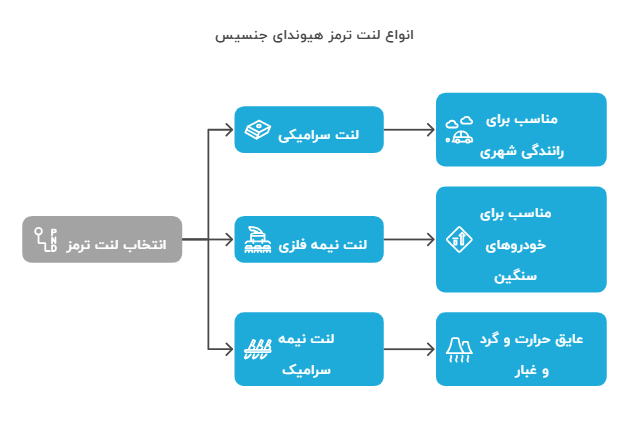 انواع لنت ترمز هیوندای جنسیس

انتخاب لنت ترمز

P
N
D

لنت سرامیکی

مناسب برای رانندگی شهری

لنت نیمه فلزی

مناسب برای خودروهای سنگین

لنت نیمه سرامیک

عایق حرارت و گرد و غبار